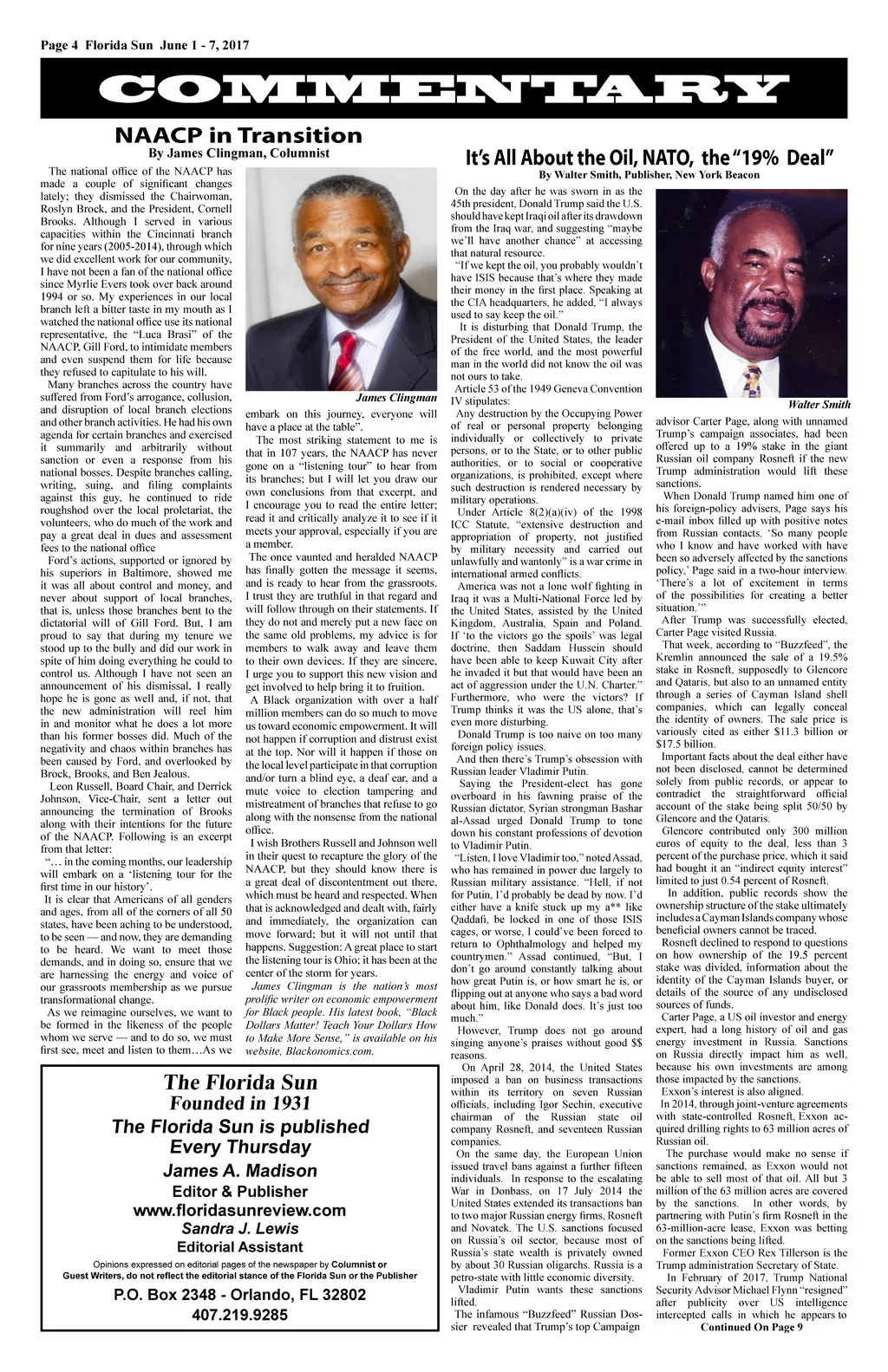 Page 4 Florida Sun June 1 - 7, 2017

COMMENTARY

NAACP in Transition
By James Clingman, Columnist

The national office of the NAACP has made a couple of significant changes lately; they dismissed the Chairwoman, Roslyn Brock, and the President, Cornell Brooks. Although I served in various capacities within the Cincinnati branch for nine years (2005-2014), through which we did excellent work for our community, I have not been a fan of the national office since Myrlie Evers took over back around 1994 or so. My experiences in our local branch left a bitter taste in my mouth as I watched the national office use its national representative, the "Luca Brasi" of the NAACP, Gill Ford, to intimidate members and even suspend them for life because they refused to capitulate to his will.

Many branches across the country have suffered from Ford's arrogance, collusion, and disruption of local branch elections and other branch activities. He had his own agenda for certain branches and exercised it summarily and arbitrarily without sanction or even a response from his national bosses. Despite branches calling, writing, suing, and filing complaints against this guy, he continued to ride roughshod over the local proletariat, the volunteers, who do much of the work and pay a great deal in dues and assessment fees to the national office

Ford's actions, supported or ignored by his superiors in Baltimore, showed me it was all about control and money, and never about support of local branches, that is, unless those branches bent to the dictatorial will of Gill Ford. But, I am proud to say that during my tenure we stood up to the bully and did our work in spite of him doing everything he could to control us. Although I have not seen an announcement of his dismissal, I really hope he is gone as well and, if not, that the new administration will reel him in and monitor what he does a lot more than his former bosses did. Much of the negativity and chaos within branches has been caused by Ford, and overlooked by Brock, Brooks, and Ben Jealous.

Leon Russell, Board Chair, and Derrick Johnson, Vice-Chair, sent a letter out announcing the termination of Brooks along with their intentions for the future of the NAACP. Following is an excerpt from that letter:

"... in the coming months, our leadership will embark on a 'listening tour for the first time in our history'.

It is clear that Americans of all genders and ages, from all of the corners of all 50 states, have been aching to be understood, to be seen — and now, they are demanding to be heard. We want to meet those demands, and in doing so, ensure that we are harnessing the energy and voice of our grassroots membership as we pursue transformational change.

As we reimagine ourselves, we want to be formed in the likeness of the people whom we serve — and to do so, we must first see, meet and listen to them…As we

James Clingman

embark on this journey, everyone will have a place at the table".

The most striking statement to me is that in 107 years, the NAACP has never gone on a "listening tour" to hear from its branches; but I will let you draw our own conclusions from that excerpt, and I encourage you to read the entire letter; read it and critically analyze it to see if it meets your approval, especially if you are a member.

The once vaunted and heralded NAACP has finally gotten the message it seems, and is ready to hear from the grassroots. I trust they are truthful in that regard and will follow through on their statements. If they do not and merely put a new face on the same old problems, my advice is for members to walk away and leave them to their own devices. If they are sincere, I urge you to support this new vision and get involved to help bring it to fruition.

A Black organization with over a half million members can do so much to move us toward economic empowerment. It will not happen if corruption and distrust exist at the top. Nor will it happen if those on the local level participate in that corruption and/or turn a blind eye, a deaf ear, and a mute voice to election tampering and mistreatment of branches that refuse to go along with the nonsense from the national office.

I wish Brothers Russell and Johnson well in their quest to recapture the glory of the NAACP, but they should know there is a great deal of discontentment out there, which must be heard and respected. When that is acknowledged and dealt with, fairly and immediately, the organization can move forward; but it will not until that happens. Suggestion: A great place to start the listening tour is Ohio; it has been at the center of the storm for years.

James Clingman is the nation's most prolific writer on economic empowerment for Black people. His latest book, "Black Dollars Matter! Teach Your Dollars How to Make More Sense," is available on his website, Blackonomics.com.

The Florida Sun
Founded in 1931
The Florida Sun is published Every Thursday
James A. Madison
Editor & Publisher
www.floridasunreview.com
Sandra J. Lewis
Editorial Assistant
Opinions expressed on editorial pages of the newspaper by Columnist or Guest Writers, do not reflect the editorial stance of the Florida Sun or the Publisher
P.O. Box 2348 - Orlando, FL 32802
407.219.9285

It's All About the Oil, NATO, the "19% Deal"
By Walter Smith, Publisher, New York Beacon

On the day after he was sworn in as the 45th president, Donald Trump said the U.S. should have kept Iraqi oil after its drawdown from the Iraq war, and suggesting "maybe we'll have another chance" at accessing that natural resource.

"If we kept the oil, you probably wouldn't have ISIS because that's where they made their money in the first place. Speaking at the CIA headquarters, he added, "I always used to say keep the oil."

It is disturbing that Donald Trump, the President of the United States, the leader of the free world, and the most powerful man in the world did not know the oil was not ours to take.

Article 53 of the 1949 Geneva Convention IV stipulates:

Any destruction by the Occupying Power of real or personal property belonging individually or collectively to private persons, or to the State, or to other public authorities, or to social or cooperative organizations, is prohibited, except where such destruction is rendered necessary by military operations.

Under Article 8(2)(a)(iv) of the 1998 ICC Statute, "extensive destruction and appropriation of property, not justified by military necessity and carried out unlawfully and wantonly" is a war crime in international armed conflicts.

America was not a lone wolf fighting in Iraq it was a Multi-National Force led by the United States, assisted by the United Kingdom, Australia, Spain and Poland. If 'to the victors go the spoils' was legal doctrine, then Saddam Hussein should have been able to keep Kuwait City after he invaded it but that would have been an act of aggression under the U.N. Charter." Furthermore, who were the victors? If Trump thinks it was the US alone, that's even more disturbing.

Donald Trump is too naive on too many foreign policy issues.

And then there's Trump's obsession with Russian leader Vladimir Putin.

Saying the President-elect has gone overboard in his fawning praise of the Russian dictator, Syrian strongman Bashar al-Assad urged Donald Trump to tone down his constant professions of devotion to Vladimir Putin.

"Listen, I love Vladimir too," noted Assad, who has remained in power due largely to Russian military assistance. "Hell, if not for Putin, I'd probably be dead by now. I'd either have a knife stuck up my a** like Qaddafi, be locked in one of those ISIS cages, or worse, I could've been forced to return to Ophthalmology and helped my countrymen." Assad continued, "But, I don't go around constantly talking about how great Putin is, or how smart he is, or flipping out at anyone who says a bad word about him, like Donald does. It's just too much."

However, Trump does not go around singing anyone's praises without good $$ reasons.

On April 28, 2014, the United States imposed a ban on business transactions within its territory on seven Russian officials, including Igor Sechin, executive chairman of the Russian state oil company Rosneft, and seventeen Russian companies.

On the same day, the European Union issued travel bans against a further fifteen individuals. In response to the escalating War in Donbass, on 17 July 2014 the United States extended its transactions ban to two major Russian energy firms, Rosneft and Novatek. The U.S. sanctions focused on Russia's oil sector, because most of Russia's state wealth is privately owned by about 30 Russian oligarchs. Russia is a petro-state with little economic diversity.

Vladimir Putin wants these sanctions lifted.

The infamous "Buzzfeed" Russian Dossier revealed that Trump's top Campaign

Walter Smith

advisor Carter Page, along with unnamed Trump's campaign associates, had been offered up to a 19% stake in the giant Russian oil company Rosneft if the new Trump administration would lift these sanctions.

When Donald Trump named him one of his foreign-policy advisers, Page says his e-mail inbox filled up with positive notes from Russian contacts. 'So many people who I know and have worked with have been so adversely affected by the sanctions policy,' Page said in a two-hour interview. 'There's a lot of excitement in terms of the possibilities for creating a better situation.'"

After Trump was successfully elected, Carter Page visited Russia.

That week, according to "Buzzfeed", the Kremlin announced the sale of a 19.5% stake in Rosneft, supposedly to Glencore and Qataris, but also to an unnamed entity through a series of Cayman Island shell companies, which can legally conceal the identity of owners. The sale price is variously cited as either $11.3 billion or $17.5 billion.

Important facts about the deal either have not been disclosed, cannot be determined solely from public records, or appear to contradict the straightforward official account of the stake being split 50/50 by Glencore and the Qataris.

Glencore contributed only 300 million euros of equity to the deal, less than 3 percent of the purchase price, which it said had bought it an "indirect equity interest" limited to just 0.54 percent of Rosneft.

In addition, public records show the ownership structure of the stake ultimately includes a Cayman Islands company whose beneficial owners cannot be traced.

Rosneft declined to respond to questions on how ownership of the 19.5 percent stake was divided, information about the identity of the Cayman Islands buyer, or details of the source of any undisclosed sources of funds.

Carter Page, a US oil investor and energy expert, had a long history of oil and gas energy investment in Russia. Sanctions on Russia directly impact him as well, because his own investments are among those impacted by the sanctions.

Exxon's interest is also aligned.

In 2014, through joint-venture agreements with state-controlled Rosneft, Exxon acquired drilling rights to 63 million acres of Russian oil.

The purchase would make no sense if sanctions remained, as Exxon would not be able to sell most of that oil. All but 3 million of the 63 million acres are covered by the sanctions. In other words, by partnering with Putin's firm Rosneft in the 63-million-acre lease, Exxon was betting on the sanctions being lifted.

Former Exxon CEO Rex Tillerson is the Trump administration Secretary of State.

In February of 2017, Trump National Security Advisor Michael Flynn "resigned" after publicity over US intelligence intercepted calls in which he appears to
Continued On Page 9